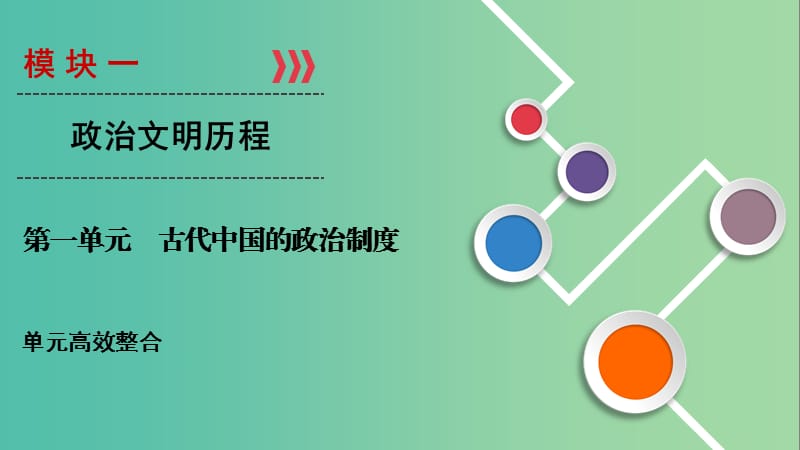 模块一

政治文明历程

第一单元　古代中国的政治制度

单元高效整合